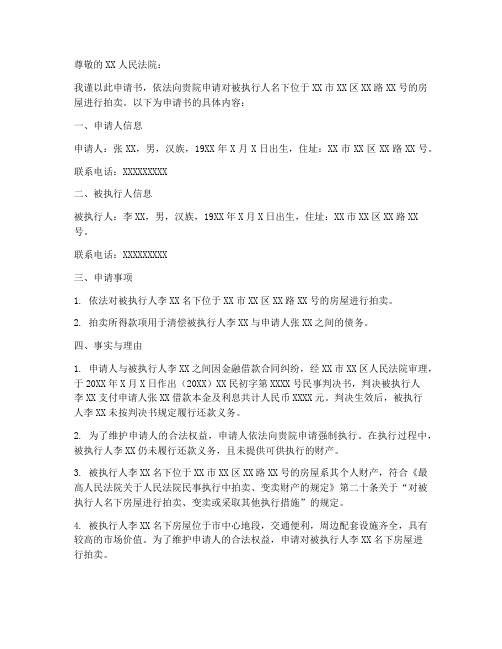 尊敬的XX人民法院：

我谨以此申请书，依法向贵院申请对被执行人名下位于XX市XX区XX路XX号的房屋进行拍卖。以下为申请书的具体内容：

一、申请人信息

申请人：张XX，男，汉族，19XX年X月X日出生，住址：XX市XX区XX路XX号。

联系电话：XXXXXXXXX

二、被执行人信息

被执行人：李XX，男，汉族，19XX年X月X日出生，住址：XX市XX区XX路XX号。

联系电话：XXXXXXXXX

三、申请事项

1. 依法对被执行人李XX名下位于XX市XX区XX路XX号的房屋进行拍卖。

2. 拍卖所得款项用于清偿被执行人李XX与申请人张XX之间的债务。

四、事实与理由

1. 申请人与被执行人李XX之间因金融借款合同纠纷，经XX市XX区人民法院审理，于20XX年X月X日作出（20XX）XX民初字第XXXX号民事判决书，判决被执行人李XX支付申请人张XX借款本金及利息共计人民币XXXX元。判决生效后，被执行人李XX未按判决书规定履行还款义务。

2. 为了维护申请人的合法权益，申请人依法向贵院申请强制执行。在执行过程中，被执行人李XX仍未履行还款义务，且未提供可供执行的财产。

3. 被执行人李XX名下位于XX市XX区XX路XX号的房屋系其个人财产，符合《最高人民法院关于人民法院民事执行中拍卖、变卖财产的规定》第二十条关于“对被执行人名下房屋进行拍卖、变卖或采取其他执行措施”的规定。

4. 被执行人李XX名下房屋位于市中心地段，交通便利，周边配套设施齐全，具有较高的市场价值。为了维护申请人的合法权益，申请对被执行人李XX名下房屋进行拍卖。